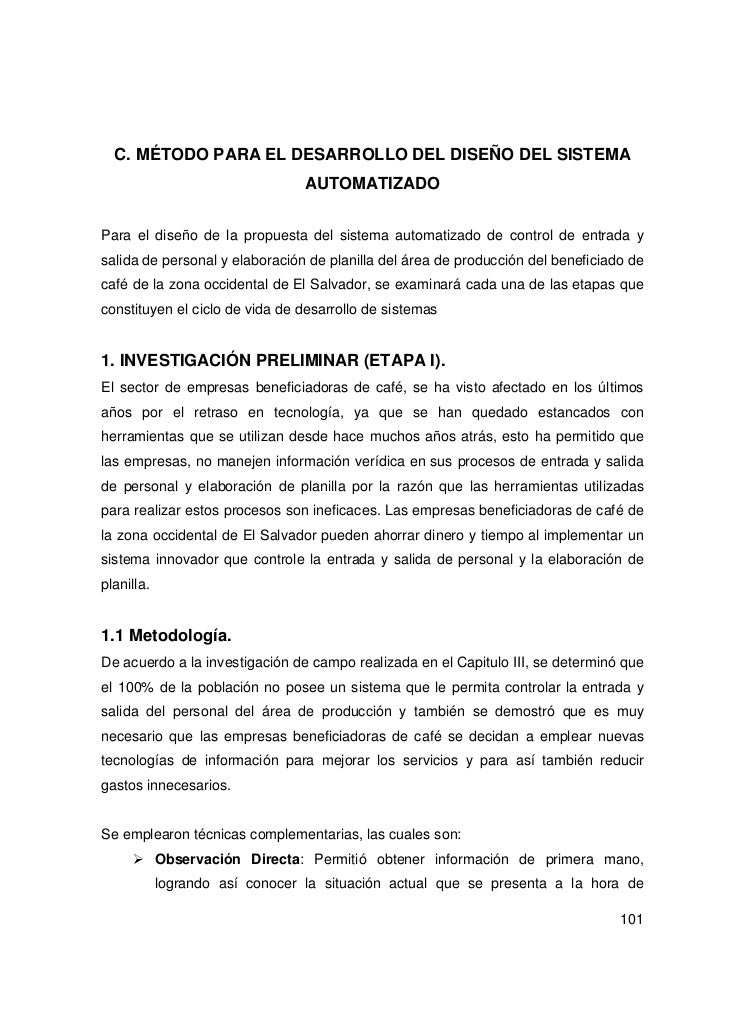 C. MÉTODO PARA EL DESARROLLO DEL DISEÑO DEL SISTEMA AUTOMATIZADO

Para el diseño de la propuesta del sistema automatizado de control de entrada y salida de personal y elaboración de planilla del área de producción del beneficiado de café de la zona occidental de El Salvador, se examinará cada una de las etapas que constituyen el ciclo de vida de desarrollo de sistemas

1. INVESTIGACIÓN PRELIMINAR (ETAPA I).
El sector de empresas beneficiadoras de café, se ha visto afectado en los últimos años por el retraso en tecnología, ya que se han quedado estancados con herramientas que se utilizan desde hace muchos años atrás, esto ha permitido que las empresas, no manejen información verídica en sus procesos de entrada y salida de personal y elaboración de planilla por la razón que las herramientas utilizadas para realizar estos procesos son ineficaces. Las empresas beneficiadoras de café de la zona occidental de El Salvador pueden ahorrar dinero y tiempo al implementar un sistema innovador que controle la entrada y salida de personal y la elaboración de planilla.

1.1 Metodología.
De acuerdo a la investigación de campo realizada en el Capitulo III, se determinó que el 100% de la población no posee un sistema que le permita controlar la entrada y salida del personal del área de producción y también se demostró que es muy necesario que las empresas beneficiadoras de café se decidan a emplear nuevas tecnologías de información para mejorar los servicios y para así también reducir gastos innecesarios.

Se emplearon técnicas complementarias, las cuales son:
➢ Observación Directa: Permitió obtener información de primera mano, logrando así conocer la situación actual que se presenta a la hora de

101